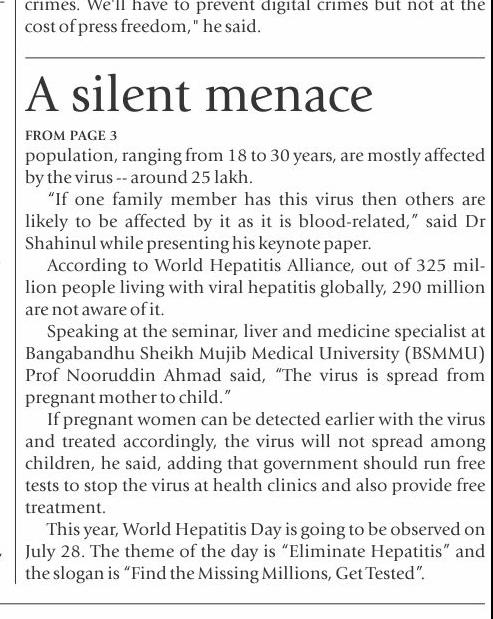 crimes. We'll have to prevent digital crimes but not at the cost of press freedom," he said.

A silent menace

FROM PAGE 3

population, ranging from 18 to 30 years, are mostly affected by the virus -- around 25 lakh.

"If one family member has this virus then others are likely to be affected by it as it is blood-related," said Dr Shahinul while presenting his keynote paper.

According to World Hepatitis Alliance, out of 325 million people living with viral hepatitis globally, 290 million are not aware of it.

Speaking at the seminar, liver and medicine specialist at Bangabandhu Sheikh Mujib Medical University (BSMMU) Prof Nooruddin Ahmad said, "The virus is spread from pregnant mother to child."

If pregnant women can be detected earlier with the virus and treated accordingly, the virus will not spread among children, he said, adding that government should run free tests to stop the virus at health clinics and also provide free treatment.

This year, World Hepatitis Day is going to be observed on July 28. The theme of the day is "Eliminate Hepatitis" and the slogan is "Find the Missing Millions, Get Tested".